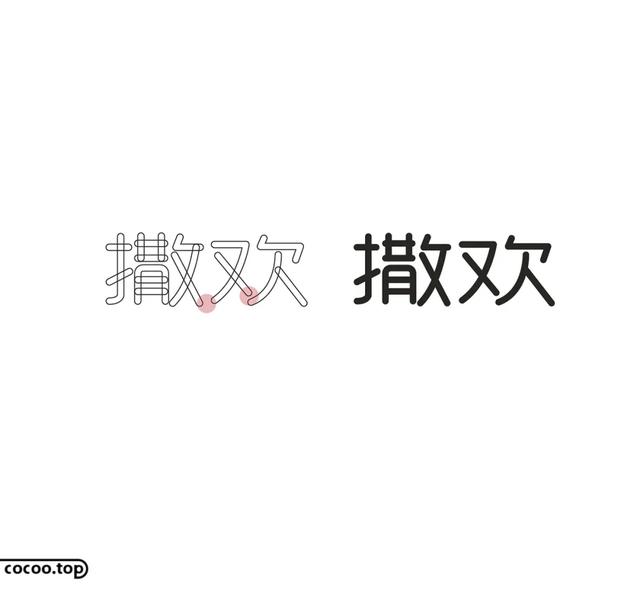 撒欢 撒欢

cocoo.top